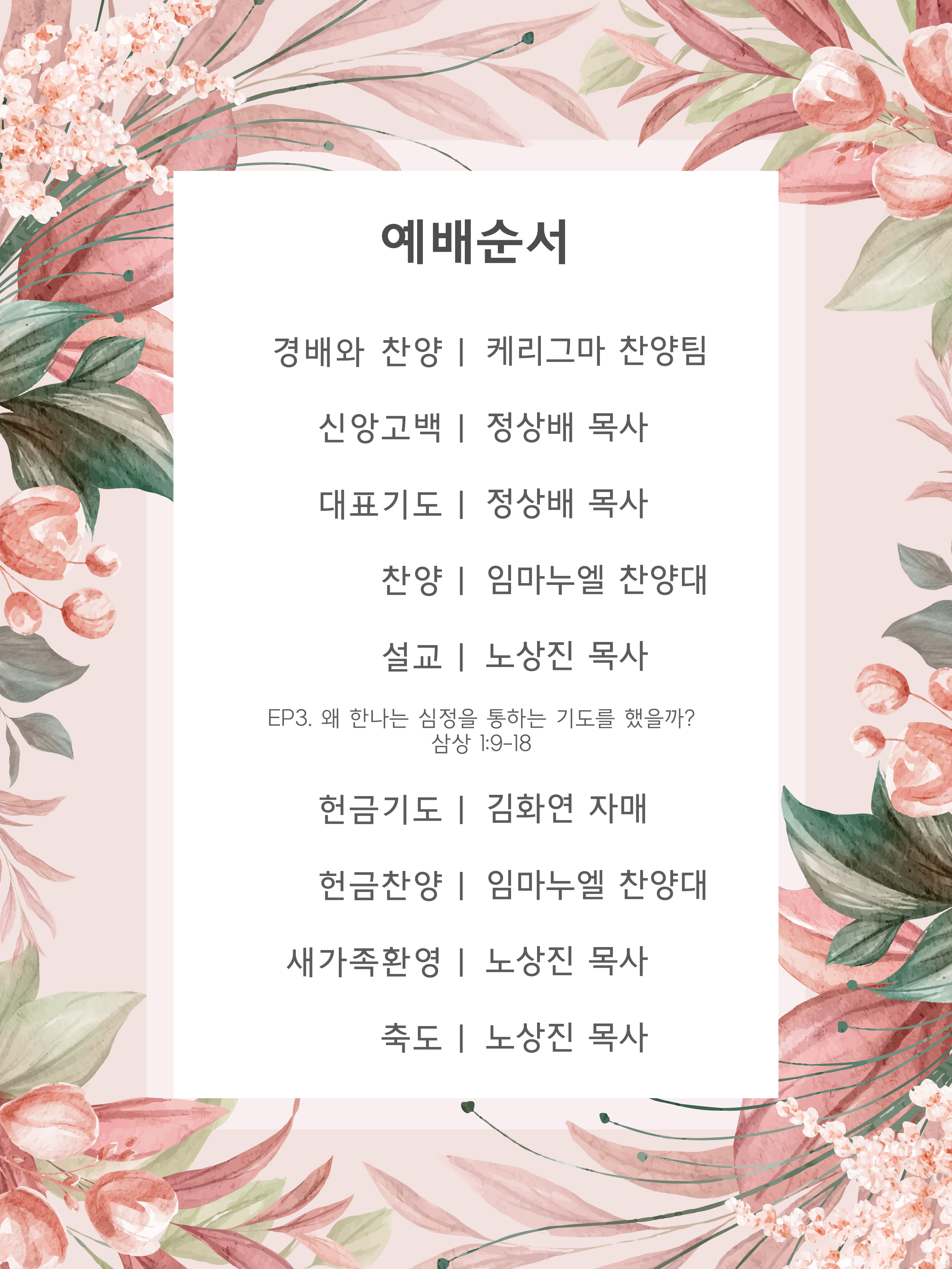 예배순서

경배와 찬양 | 케리그마 찬양팀

신앙고백 | 정상배 목사

대표기도 | 정상배 목사

찬양 | 임마누엘 찬양대

설교 | 노상진 목사

EP3. 왜 한나는 심정을 통하는 기도를 했을까?
삼상 1:9-18

헌금기도 | 김화연 자매

헌금찬양 | 임마누엘 찬양대

새가족환영 | 노상진 목사

축도 | 노상진 목사